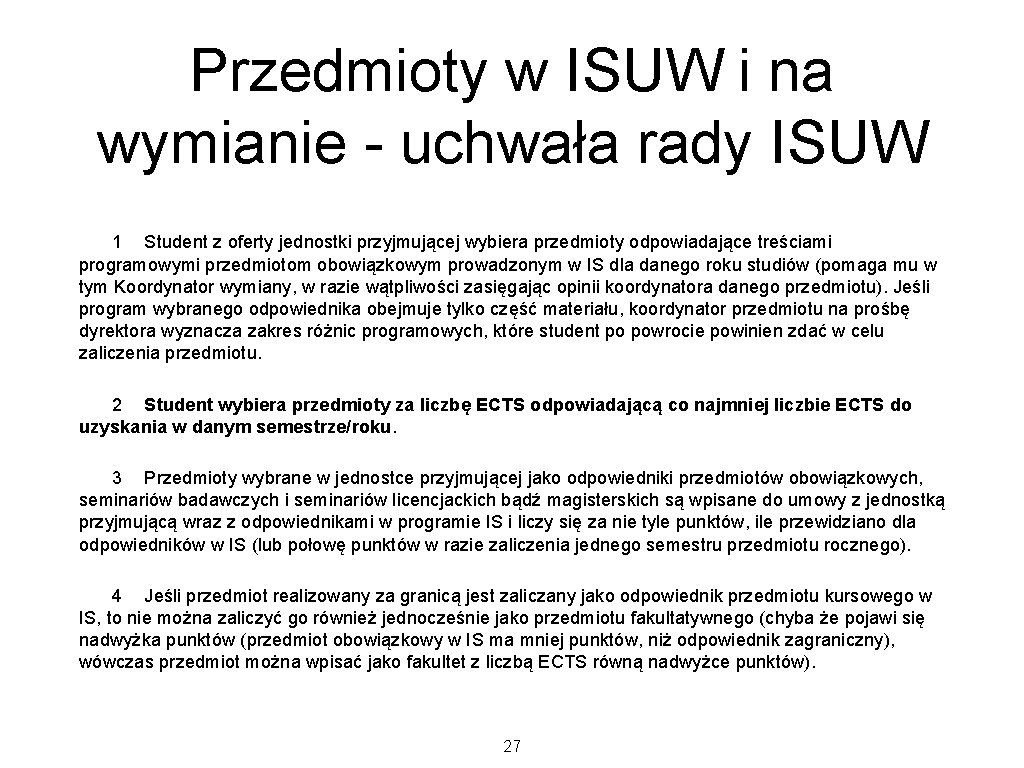 Przedmioty w ISUW i na wymianie - uchwała rady ISUW

1 Student z oferty jednostki przyjmującej wybiera przedmioty odpowiadające treściami programowymi przedmiotom obowiązkowym prowadzonym w IS dla danego roku studiów (pomaga mu w tym Koordynator wymiany, w razie wątpliwości zasięgając opinii koordynatora danego przedmiotu). Jeśli program wybranego odpowiednika obejmuje tylko część materiału, koordynator przedmiotu na prośbę dyrektora wyznacza zakres różnic programowych, które student po powrocie powinien zdać w celu zaliczenia przedmiotu.

2 Student wybiera przedmioty za liczbę ECTS odpowiadającą co najmniej liczbie ECTS do uzyskania w danym semestrze/roku.

3 Przedmioty wybrane w jednostce przyjmującej jako odpowiedniki przedmiotów obowiązkowych, seminariów badawczych i seminariów licencjackich bądź magisterskich są wpisane do umowy z jednostką przyjmującą wraz z odpowiednikami w programie IS i liczy się za nie tyle punktów, ile przewidziano dla odpowiedników w IS (lub połowę punktów w razie zaliczenia jednego semestru przedmiotu rocznego).

4 Jeśli przedmiot realizowany za granicą jest zaliczany jako odpowiednik przedmiotu kursowego w IS, to nie można zaliczyć go również jednocześnie jako przedmiotu fakultatywnego (chyba że pojawi się nadwyżka punktów (przedmiot obowiązkowy w IS ma mniej punktów, niż odpowiednik zagraniczny), wówczas przedmiot można wpisać jako fakultet z liczbą ECTS równą nadwyżce punktów).

27